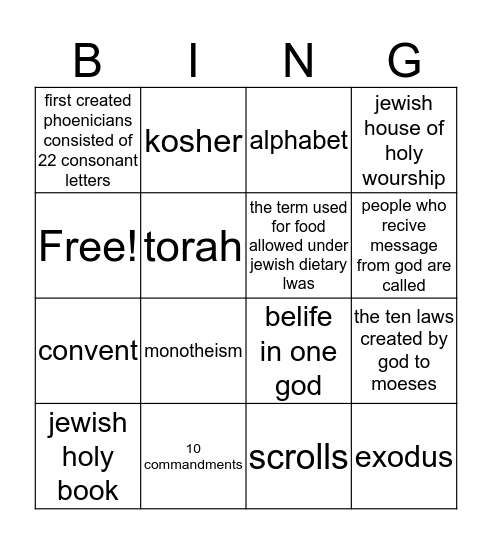 | B | I | N | G |
|---|---|---|---|
| first created phoenicians consisted of 22 consonant letters | kosher | alphabet | jewish house of holy wourship |
| Free! | torah | the term used for food allowed under jewish dietary lwas | people who recive message from god are called |
| convent | monotheism | belife in one god | the ten laws created by god to moeses |
| jewish holy book | 10 commandments | scrolls | exodus |